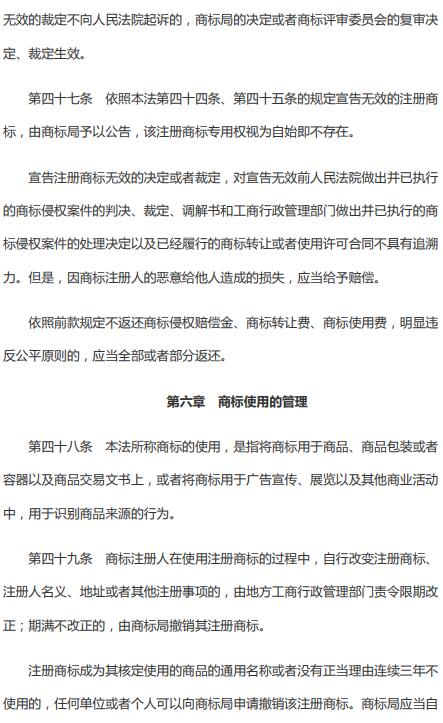 无效的裁定不向人民法院起诉的，商标局的决定或者商标评审委员会的复审决定、裁定生效。

第四十七条　依照本法第四十四条、第四十五条的规定宣告无效的注册商标，由商标局予以公告，该注册商标专用权视为自始即不存在。

宣告注册商标无效的决定或者裁定，对宣告无效前人民法院做出并已执行的商标侵权案件的判决、裁定、调解书和工商行政管理部门做出并已执行的商标侵权案件的处理决定以及已经履行的商标转让或者使用许可合同不具有追溯力。但是，因商标注册人的恶意给他人造成的损失，应当给予赔偿。

依照前款规定不返还商标侵权赔偿金、商标转让费、商标使用费，明显违反公平原则的，应当全部或者部分返还。

第六章　商标使用的管理

第四十八条　本法所称商标的使用，是指将商标用于商品、商品包装或者容器以及商品交易文书上，或者将商标用于广告宣传、展览以及其他商业活动中，用于识别商品来源的行为。

第四十九条　商标注册人在使用注册商标的过程中，自行改变注册商标、注册人名义、地址或者其他注册事项的，由地方工商行政管理部门责令限期改正；期满不改正的，由商标局撤销其注册商标。

注册商标成为其核定使用的商品的通用名称或者没有正当理由连续三年不使用的，任何单位或者个人可以向商标局申请撤销该注册商标。商标局应当自